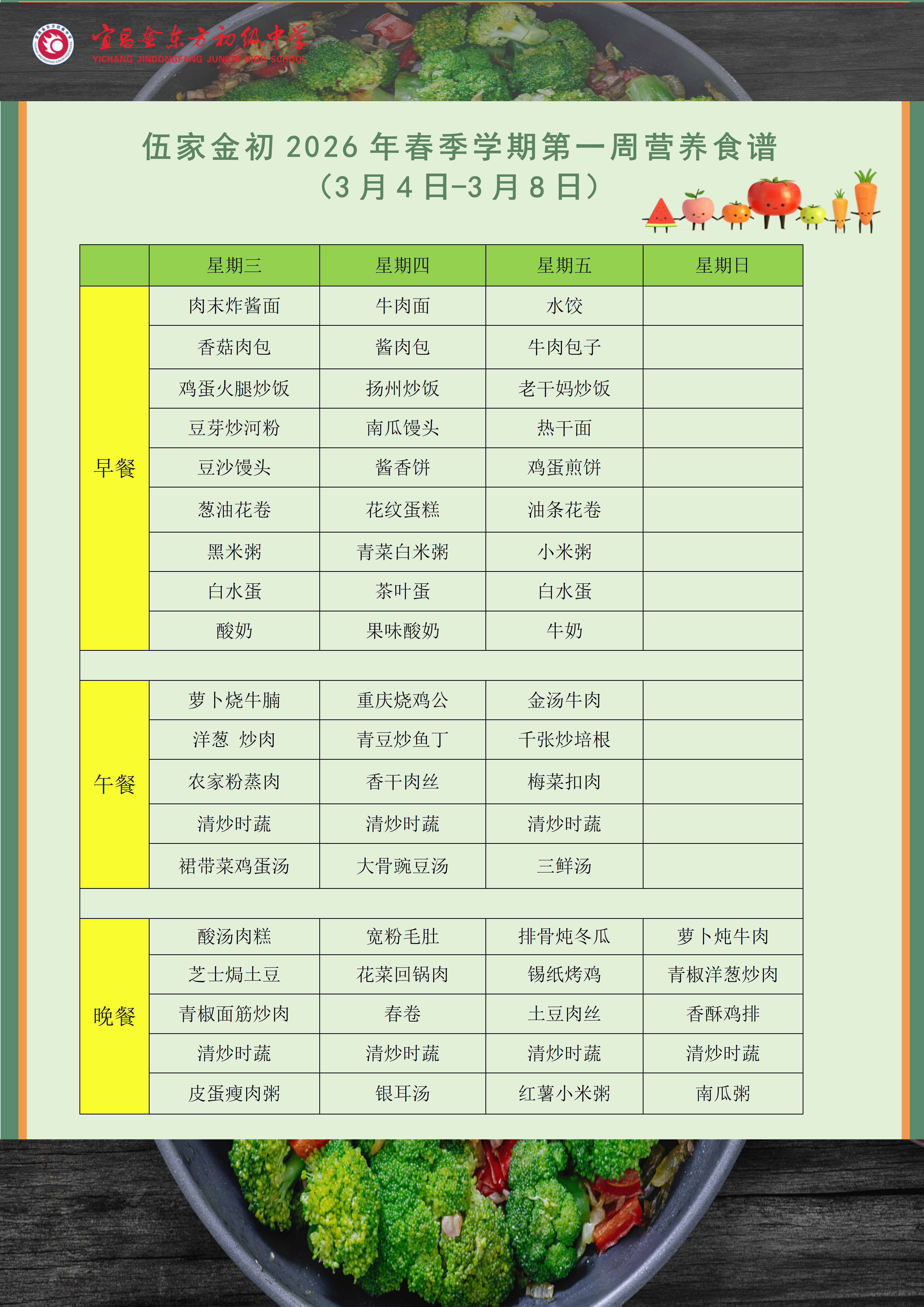 宜昌金东方初级中学
YICHANG JINDONGFANG JUNIOR HIGH SCHOOL

伍家金初2026年春季学期第一周营养食谱
（3月4日-3月8日）

|  | 星期三 | 星期四 | 星期五 | 星期日 |
|---|---|---|---|---|
| 早餐 | 肉末炸酱面 | 牛肉面 | 水饺 |  |
|  | 香菇肉包 | 酱肉包 | 牛肉包子 |  |
|  | 鸡蛋火腿炒饭 | 扬州炒饭 | 老干妈炒饭 |  |
|  | 豆芽炒河粉 | 南瓜馒头 | 热干面 |  |
|  | 豆沙馒头 | 酱香饼 | 鸡蛋煎饼 |  |
|  | 葱油花卷 | 花纹蛋糕 | 油条花卷 |  |
|  | 黑米粥 | 青菜白米粥 | 小米粥 |  |
|  | 白水蛋 | 茶叶蛋 | 白水蛋 |  |
|  | 酸奶 | 果味酸奶 | 牛奶 |  |
|  |  |  |  |  |
| 午餐 | 萝卜烧牛腩 | 重庆烧鸡公 | 金汤牛肉 |  |
|  | 洋葱 炒肉 | 青豆炒鱼丁 | 千张炒培根 |  |
|  | 农家粉蒸肉 | 香干肉丝 | 梅菜扣肉 |  |
|  | 清炒时蔬 | 清炒时蔬 | 清炒时蔬 |  |
|  | 裙带菜鸡蛋汤 | 大骨豌豆汤 | 三鲜汤 |  |
|  |  |  |  |  |
| 晚餐 | 酸汤肉糕 | 宽粉毛肚 | 排骨炖冬瓜 | 萝卜炖牛肉 |
|  | 芝士焗土豆 | 花菜回锅肉 | 锡纸烤鸡 | 青椒洋葱炒肉 |
|  | 青椒面筋炒肉 | 春卷 | 土豆肉丝 | 香酥鸡排 |
|  | 清炒时蔬 | 清炒时蔬 | 清炒时蔬 | 清炒时蔬 |
|  | 皮蛋瘦肉粥 | 银耳汤 | 红薯小米粥 | 南瓜粥 |